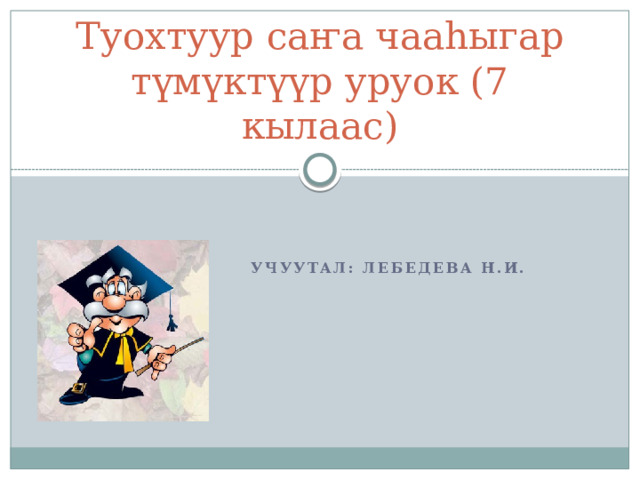 Туохтуур саҥа чааһыгар түмүктүүр уруок (7 кылаас)

УЧУУТАЛ: ЛЕБЕДЕВА Н.И.